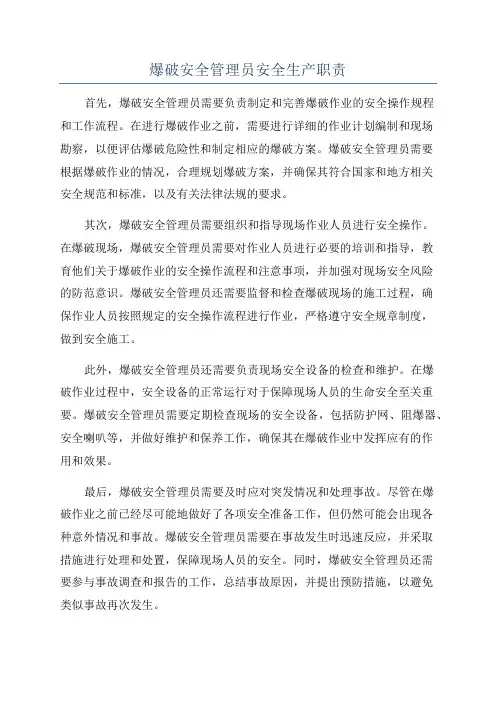 爆破安全管理员安全生产职责

首先，爆破安全管理员需要负责制定和完善爆破作业的安全操作规程和工作流程。在进行爆破作业之前，需要进行详细的作业计划编制和现场勘察，以便评估爆破危险性和制定相应的爆破方案。爆破安全管理员需要根据爆破作业的情况，合理规划爆破方案，并确保其符合国家和地方相关安全规范和标准，以及有关法律法规的要求。

其次，爆破安全管理员需要组织和指导现场作业人员进行安全操作。在爆破现场，爆破安全管理员需要对作业人员进行必要的培训和指导，教育他们关于爆破作业的安全操作流程和注意事项，并加强对现场安全风险的防范意识。爆破安全管理员还需要监督和检查爆破现场的施工过程，确保作业人员按照规定的安全操作流程进行作业，严格遵守安全规章制度，做到安全施工。

此外，爆破安全管理员还需要负责现场安全设备的检查和维护。在爆破作业过程中，安全设备的正常运行对于保障现场人员的生命安全至关重要。爆破安全管理员需要定期检查现场的安全设备，包括防护网、阻爆器、安全喇叭等，并做好维护和保养工作，确保其在爆破作业中发挥应有的作用和效果。

最后，爆破安全管理员需要及时应对突发情况和处理事故。尽管在爆破作业之前已经尽可能地做好了各项安全准备工作，但仍然可能会出现各种意外情况和事故。爆破安全管理员需要在事故发生时迅速反应，并采取措施进行处理和处置，保障现场人员的安全。同时，爆破安全管理员还需要参与事故调查和报告的工作，总结事故原因，并提出预防措施，以避免类似事故再次发生。